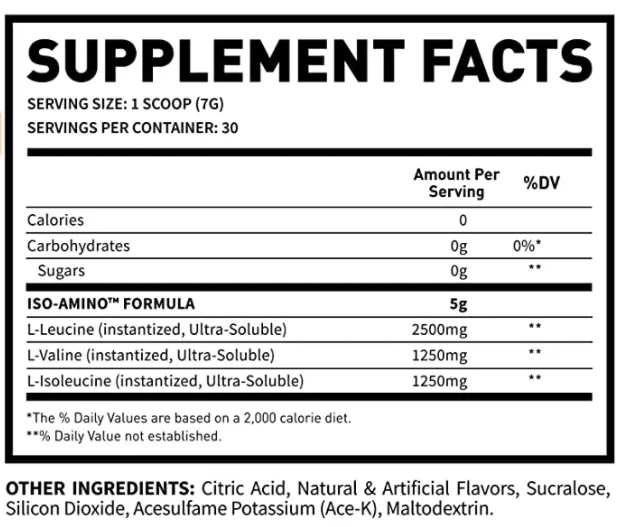 SUPPLEMENT FACTS

SERVING SIZE: 1 SCOOP (7G)
SERVINGS PER CONTAINER: 30

| | Amount Per Serving | %DV |
|---|---|---|
| Calories | 0 | |
| Carbohydrates | 0g | 0%* |
| Sugars | 0g | ** |
| ISO-AMINO™ FORMULA | 5g | |
| L-Leucine (instantized, Ultra-Soluble) | 2500mg | ** |
| L-Valine (instantized, Ultra-Soluble) | 1250mg | ** |
| L-Isoleucine (instantized, Ultra-Soluble) | 1250mg | ** |

*The % Daily Values are based on a 2,000 calorie diet.
**% Daily Value not established.

OTHER INGREDIENTS: Citric Acid, Natural & Artificial Flavors, Sucralose, Silicon Dioxide, Acesulfame Potassium (Ace-K), Maltodextrin.